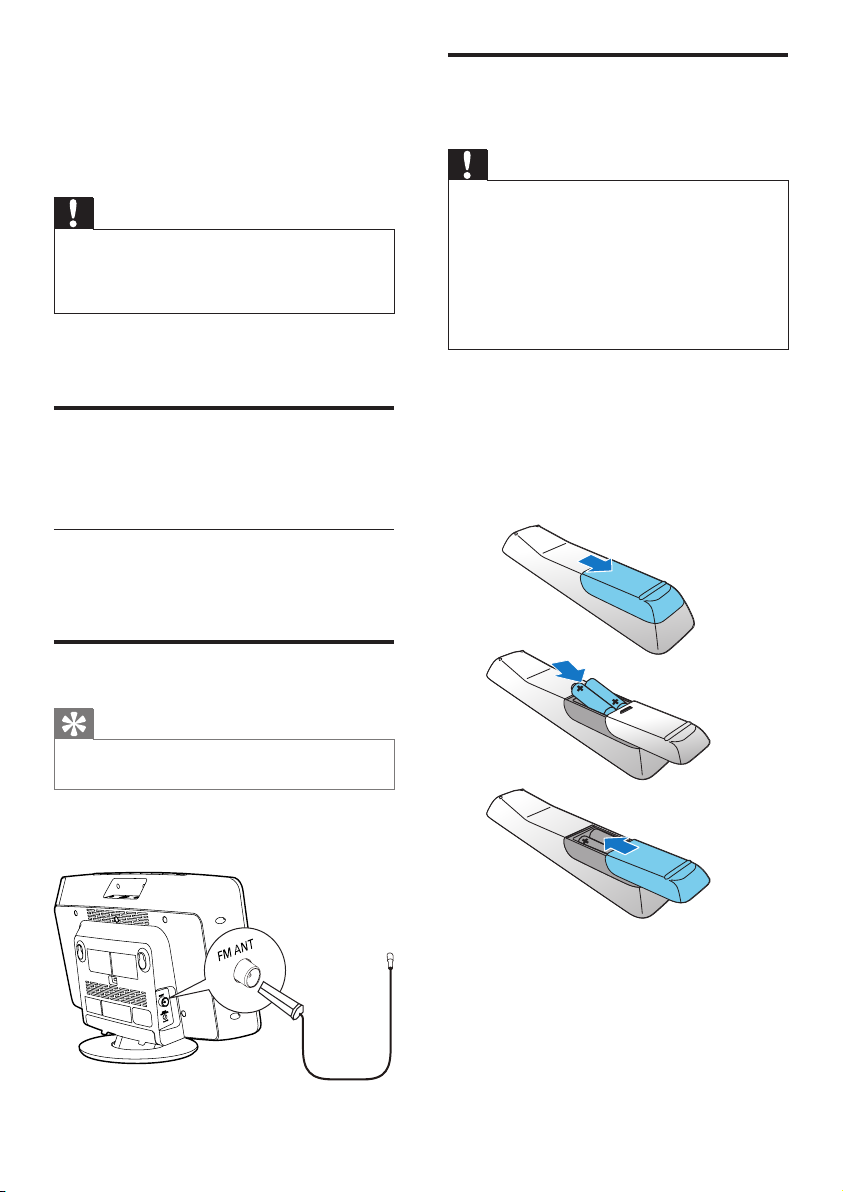 FM ANT